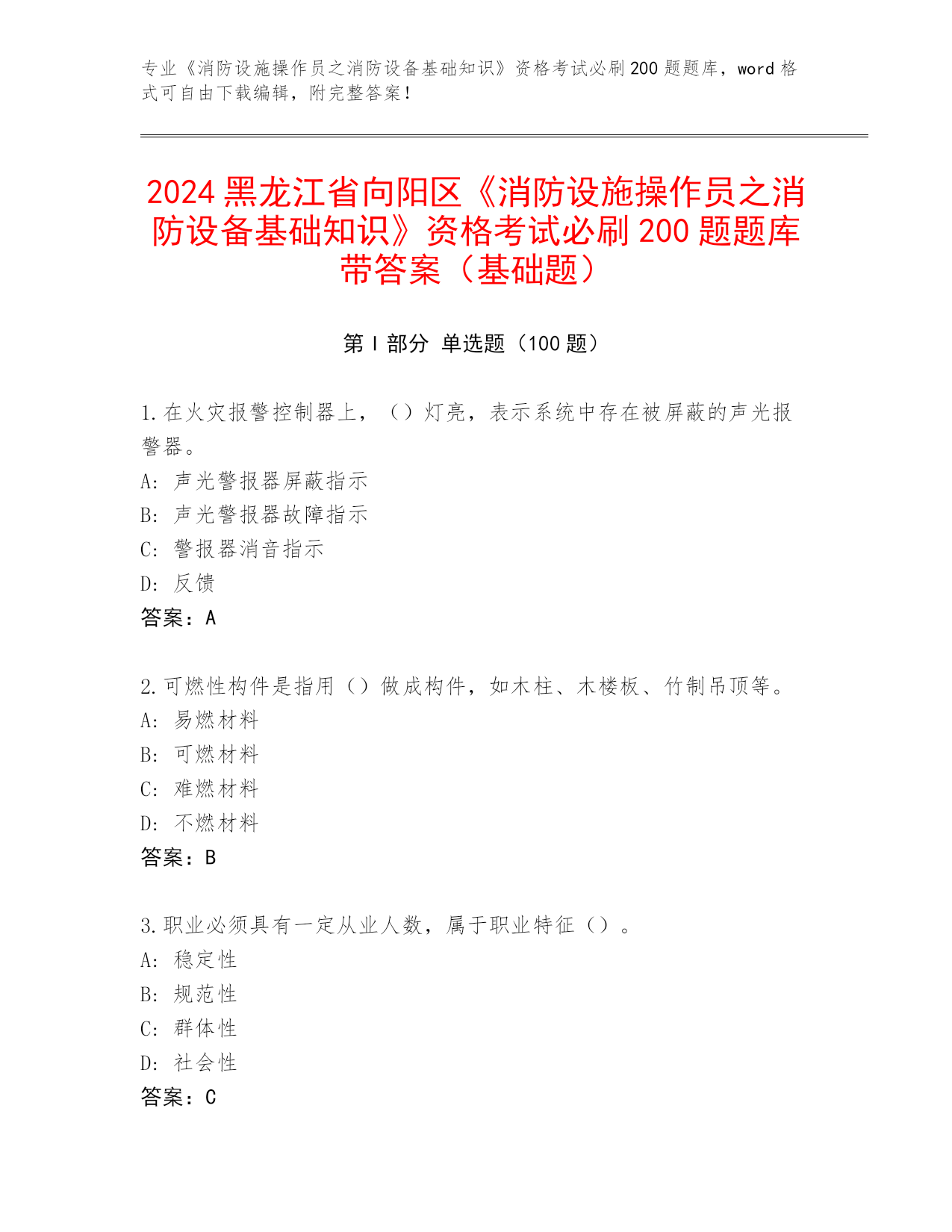 专业《消防设施操作员之消防设备基础知识》资格考试必刷200题题库，word格式可自由下载编辑，附完整答案！

2024黑龙江省向阳区《消防设施操作员之消防设备基础知识》资格考试必刷200题题库带答案（基础题）

第I部分 单选题（100题）

1.在火灾报警控制器上，（）灯亮，表示系统中存在被屏蔽的声光报警器。
A: 声光警报器屏蔽指示
B: 声光警报器故障指示
C: 警报器消音指示
D: 反馈
答案：A

2.可燃性构件是指用（）做成构件，如木柱、木楼板、竹制吊顶等。
A: 易燃材料
B: 可燃材料
C: 难燃材料
D: 不燃材料
答案：B

3.职业必须具有一定从业人数，属于职业特征（）。
A: 稳定性
B: 规范性
C: 群体性
D: 社会性
答案：C